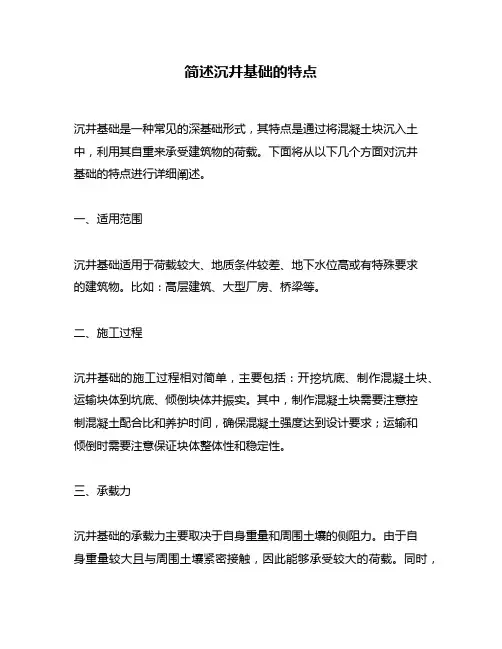 简述沉井基础的特点

沉井基础是一种常见的深基础形式，其特点是通过将混凝土块沉入土中，利用其自重来承受建筑物的荷载。下面将从以下几个方面对沉井基础的特点进行详细阐述。

一、适用范围

沉井基础适用于荷载较大、地质条件较差、地下水位高或有特殊要求的建筑物。比如：高层建筑、大型厂房、桥梁等。

二、施工过程

沉井基础的施工过程相对简单，主要包括：开挖坑底、制作混凝土块、运输块体到坑底、倾倒块体并振实。其中，制作混凝土块需要注意控制混凝土配合比和养护时间，确保混凝土强度达到设计要求；运输和倾倒时需要注意保证块体整体性和稳定性。

三、承载力

沉井基础的承载力主要取决于自身重量和周围土壤的侧阻力。由于自身重量较大且与周围土壤紧密接触，因此能够承受较大的荷载。同时，